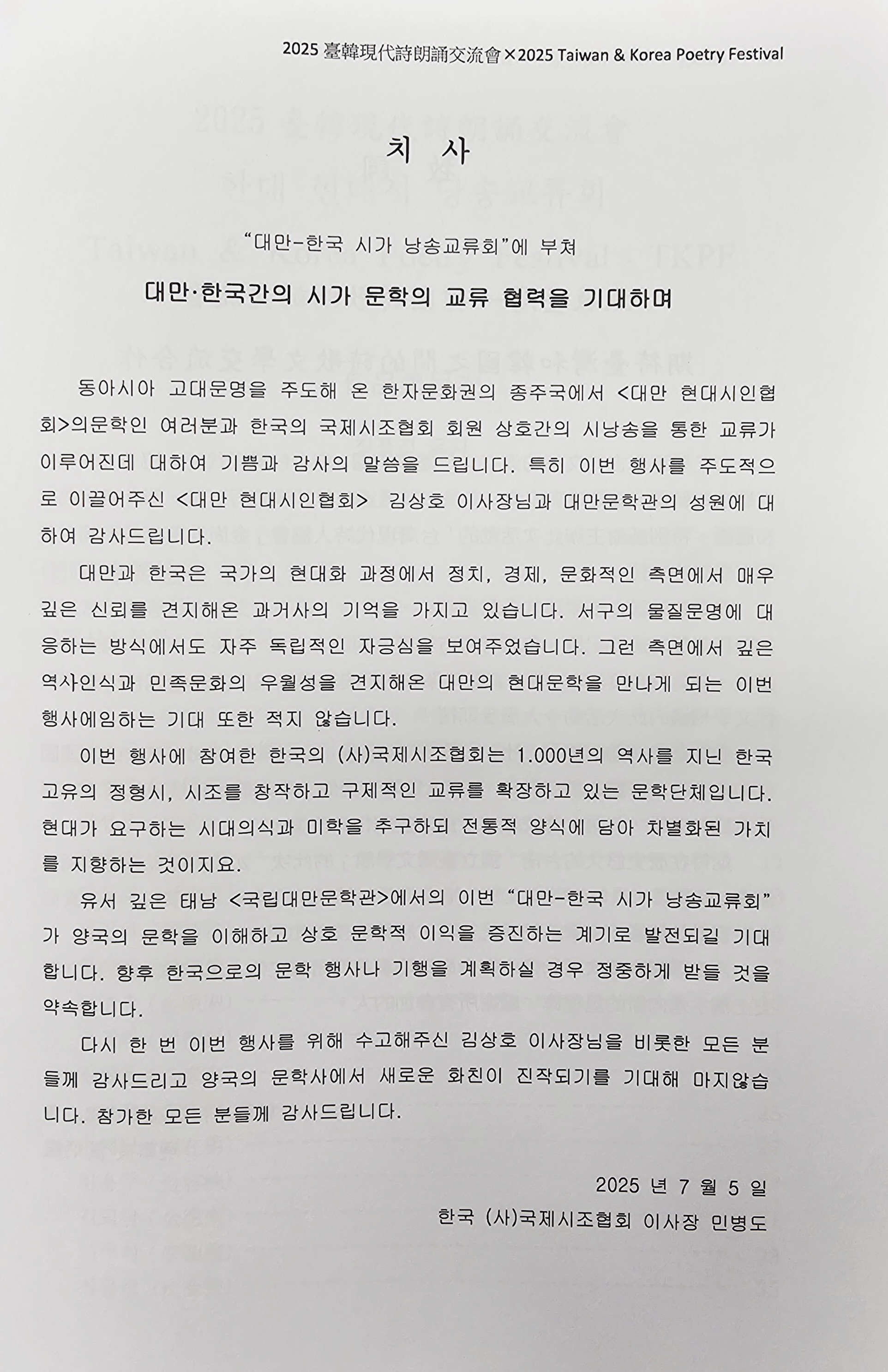 2025 臺韓現代詩朗誦交流會×2025 Taiwan & Korea Poetry Festival

치 사

"대만-한국 시가 낭송교류회"에 부쳐

대만·한국간의 시가 문학의 교류 협력을 기대하며

동아시아 고대문명을 주도해 온 한자문화권의 종주국에서 <대만 현대시인협회>의문학인 여러분과 한국의 국제시조협회 회원 상호간의 시낭송을 통한 교류가 이루어진데 대하여 기쁨과 감사의 말씀을 드립니다. 특히 이번 행사를 주도적으로 이끌어주신 <대만 현대시인협회> 김상호 이사장님과 대만문학관의 성원에 대하여 감사드립니다.

대만과 한국은 국가의 현대화 과정에서 정치, 경제, 문화적인 측면에서 매우 깊은 신뢰를 견지해온 과거사의 기억을 가지고 있습니다. 서구의 물질문명에 대응하는 방식에서도 자주 독립적인 자긍심을 보여주었습니다. 그런 측면에서 깊은 역사인식과 민족문화의 우월성을 견지해온 대만의 현대문학을 만나게 되는 이번 행사에임하는 기대 또한 적지 않습니다.

이번 행사에 참여한 한국의 (사)국제시조협회는 1.000년의 역사를 지닌 한국 고유의 정형시, 시조를 창작하고 구제적인 교류를 확장하고 있는 문학단체입니다. 현대가 요구하는 시대의식과 미학을 추구하되 전통적 양식에 담아 차별화된 가치를 지향하는 것이지요.

유서 깊은 태남 <국립대만문학관>에서의 이번 "대만-한국 시가 낭송교류회"가 양국의 문학을 이해하고 상호 문학적 이익을 증진하는 계기로 발전되길 기대합니다. 향후 한국으로의 문학 행사나 기행을 계획하실 경우 정중하게 받들 것을 약속합니다.

다시 한 번 이번 행사를 위해 수고해주신 김상호 이사장님을 비롯한 모든 분들께 감사드리고 양국의 문학사에서 새로운 화친이 진작되기를 기대해 마지않습니다. 참가한 모든 분들께 감사드립니다.

2025 년 7 월 5 일

한국 (사)국제시조협회 이사장 민병도